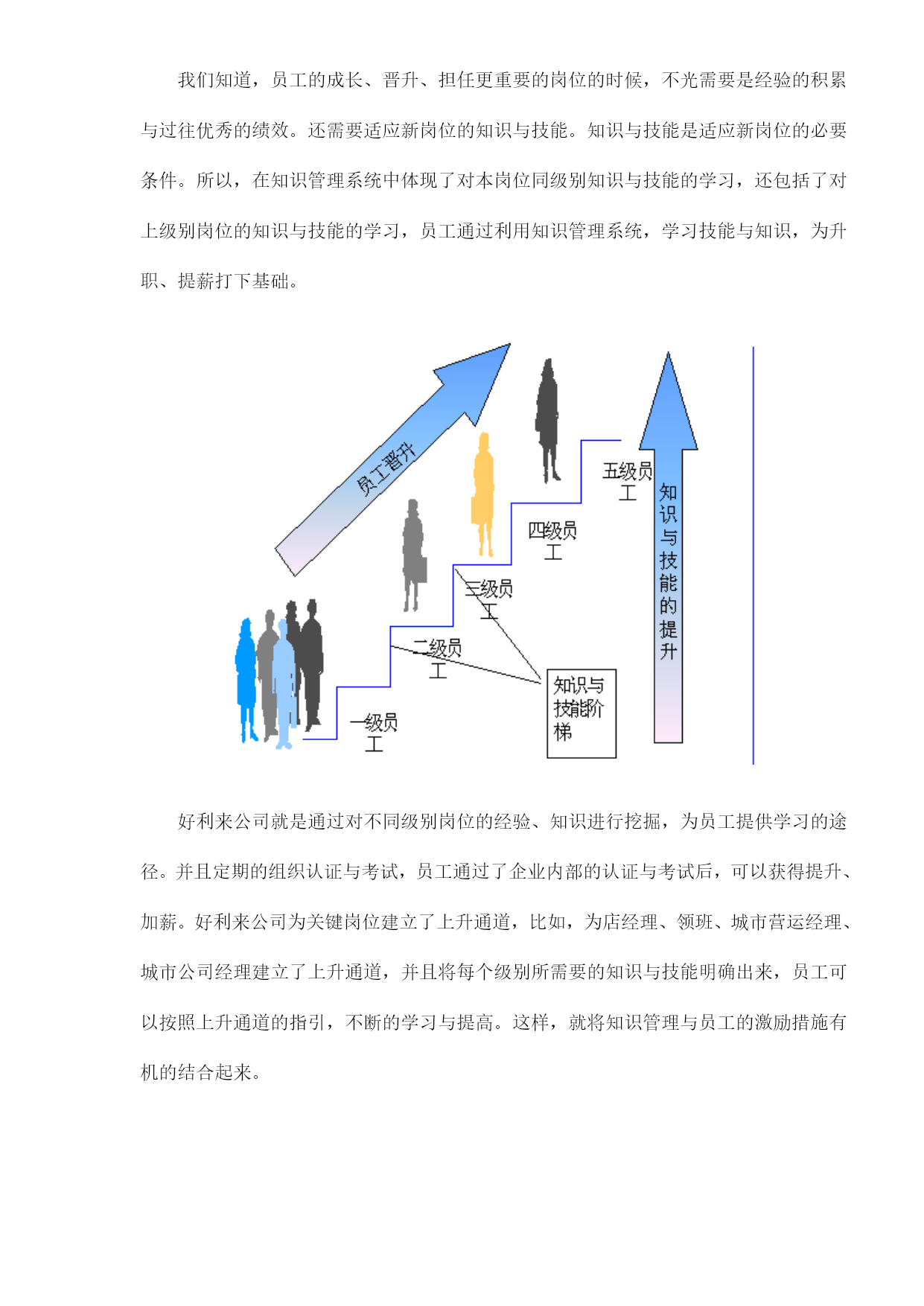 我们知道，员工的成长、晋升、担任更重要的岗位的时候，不光需要是经验的积累与过往优秀的绩效。还需要适应新岗位的知识与技能。知识与技能是适应新岗位的必要条件。所以，在知识管理系统中体现了对本岗位同级别知识与技能的学习，还包括了对上级别岗位的知识与技能的学习，员工通过利用知识管理系统，学习技能与知识，为升职、提薪打下基础。

员工晋升

五级员工

四级员工

三级员工

二级员工

一级员工

知识与技能阶梯

知识与技能的提升

好利来公司就是通过对不同级别岗位的经验、知识进行挖掘，为员工提供学习的途径。并且定期的组织认证与考试，员工通过了企业内部的认证与考试后，可以获得提升、加薪。好利来公司为关键岗位建立了上升通道，比如，为店经理、领班、城市营运经理、城市公司经理建立了上升通道，并且将每个级别所需要的知识与技能明确出来，员工可以按照上升通道的指引，不断的学习与提高。这样，就将知识管理与员工的激励措施有机的结合起来。